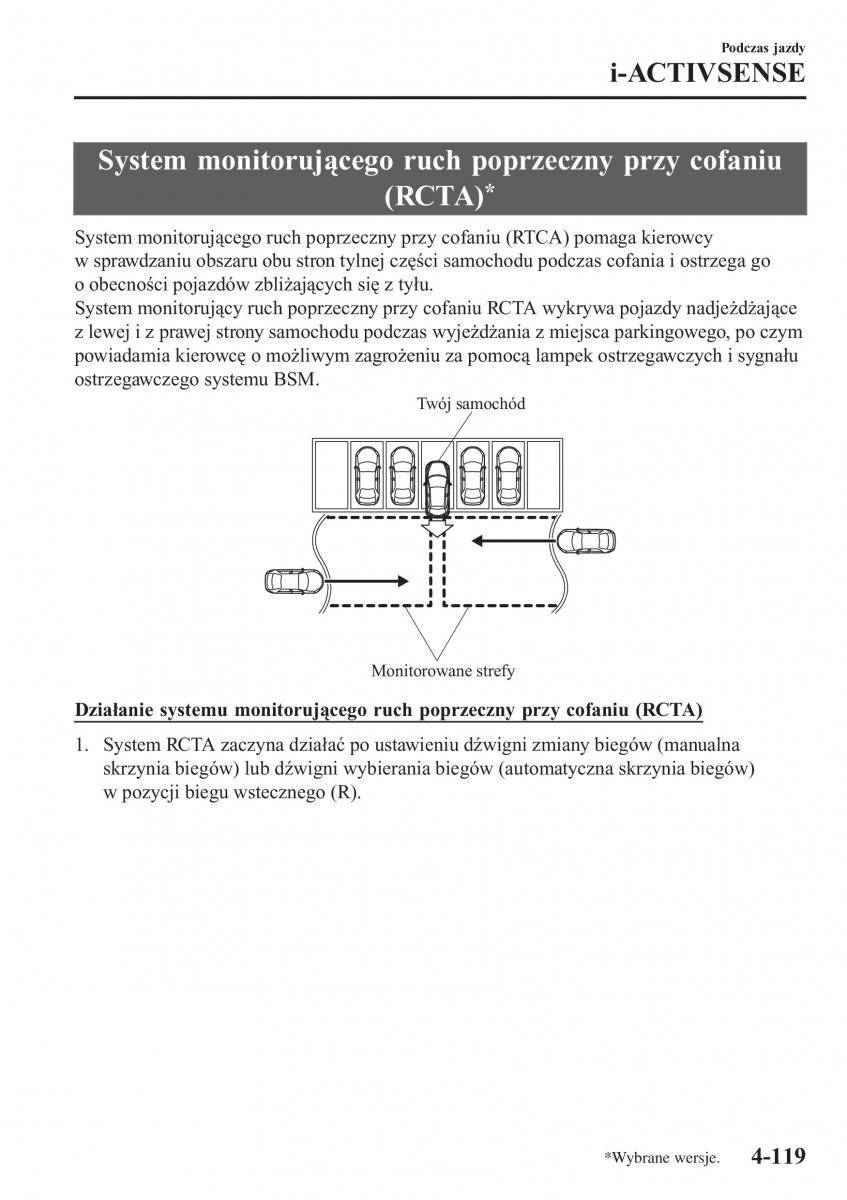 Podczas jazdy
i-ACTIVSENSE

System monitorującego ruch poprzeczny przy cofaniu (RCTA)*

System monitorującego ruch poprzeczny przy cofaniu (RTCA) pomaga kierowcy w sprawdzaniu obszaru obu stron tylnej części samochodu podczas cofania i ostrzega go o obecności pojazdów zbliżających się z tyłu.
System monitorujący ruch poprzeczny przy cofaniu RCTA wykrywa pojazdy nadjeżdżające z lewej i z prawej strony samochodu podczas wyjeżdżania z miejsca parkingowego, po czym powiadamia kierowcę o możliwym zagrożeniu za pomocą lampek ostrzegawczych i sygnału ostrzegawczego systemu BSM.

Twój samochód

Monitorowane strefy

Działanie systemu monitorującego ruch poprzeczny przy cofaniu (RCTA)

1. System RCTA zaczyna działać po ustawieniu dźwigni zmiany biegów (manualna skrzynia biegów) lub dźwigni wybierania biegów (automatyczna skrzynia biegów) w pozycji biegu wstecznego (R).

*Wybrane wersje. 4-119